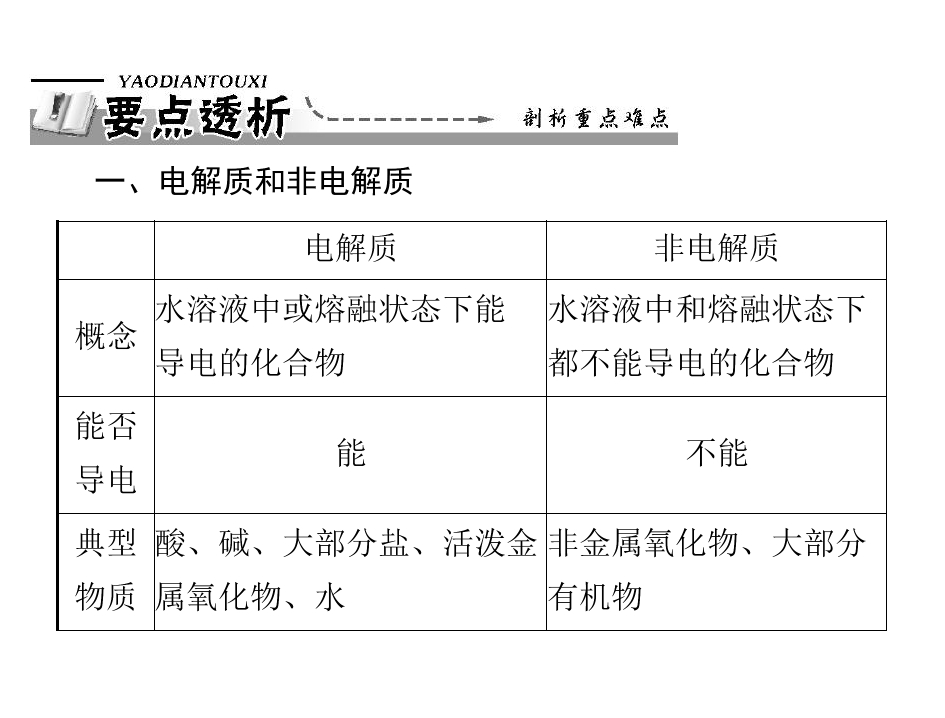 YAODIANTOUXI
要点透析
剖析重点难点

一、电解质和非电解质

|  | 电解质 | 非电解质 |
|---|---|---|
| 概念 | 水溶液中或熔融状态下能导电的化合物 | 水溶液中和熔融状态下都不能导电的化合物 |
| 能否导电 | 能 | 不能 |
| 典型物质 | 酸、碱、大部分盐、活泼金属氧化物、水 | 非金属氧化物、大部分有机物 |